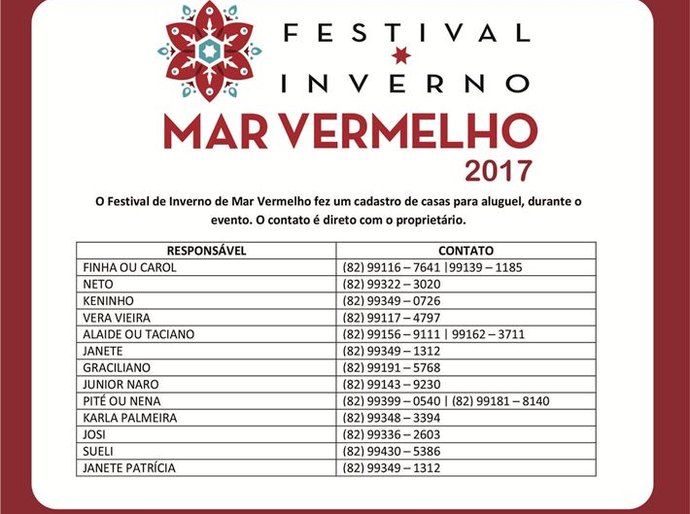 FESTIVAL INVERNO
MAR VERMELHO
2017

O Festival de Inverno de Mar Vermelho fez um cadastro de casas para aluguel, durante o evento. O contato é direto com o proprietário.

| RESPONSÁVEL | CONTATO |
|---|---|
| FINHA OU CAROL | (82) 99116 – 7641 \|99139 – 1185 |
| NETO | (82) 99322 – 3020 |
| KENINHO | (82) 99349 – 0726 |
| VERA VIEIRA | (82) 99117 – 4797 |
| ALAIDE OU TACIANO | (82) 99156 – 9111 \| 99162 – 3711 |
| JANETE | (82) 99349 – 1312 |
| GRACILIANO | (82) 99191 – 5768 |
| JUNIOR NARO | (82) 99143 – 9230 |
| PITÉ OU NENA | (82) 99399 – 0540 \| (82) 99181 – 8140 |
| KARLA PALMEIRA | (82) 99348 – 3394 |
| JOSI | (82) 99336 – 2603 |
| SUELI | (82) 99430 – 5386 |
| JANETE PATRÍCIA | (82) 99349 – 1312 |